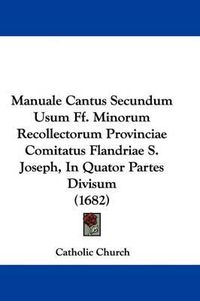 Manuale Cantus Secundum Usum Ff. Minorum Recollectorum Provinciae Comitatus Flandriae S. Joseph, In Quator Partes Divisum
(1682)

Catholic Church